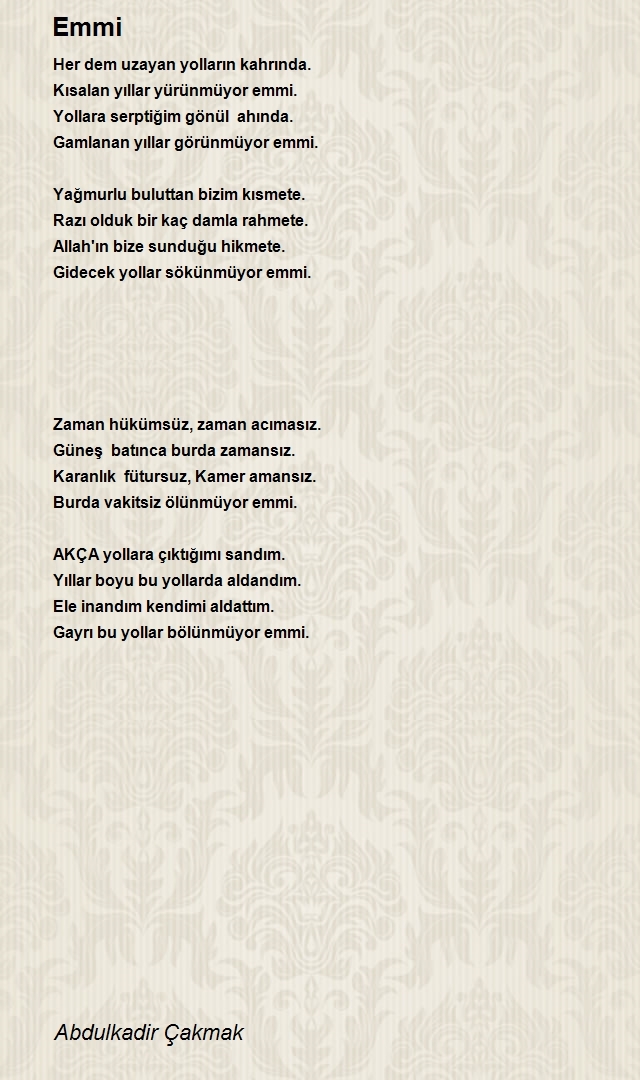 Emmi

Her dem uzayan yolların kahrında.
Kısalan yıllar yürünmüyor emmi.
Yollara serptiğim gönül ahında.
Gamlanan yıllar görünmüyor emmi.

Yağmurlu buluttan bizim kısmete.
Razı olduk bir kaç damla rahmete.
Allah'ın bize sunduğu hikmete.
Gidecek yollar sökünmüyor emmi.

Zaman hükümsüz, zaman acımasız.
Güneş batınca burda zamansız.
Karanlık fütursuz, Kamer amansız.
Burda vakitsiz ölünmüyor emmi.

AKÇA yollara çıktığımı sandım.
Yıllar boyu bu yollarda aldandım.
Ele inandım kendimi aldattım.
Gayrı bu yollar bölünmüyor emmi.

Abdulkadir Çakmak